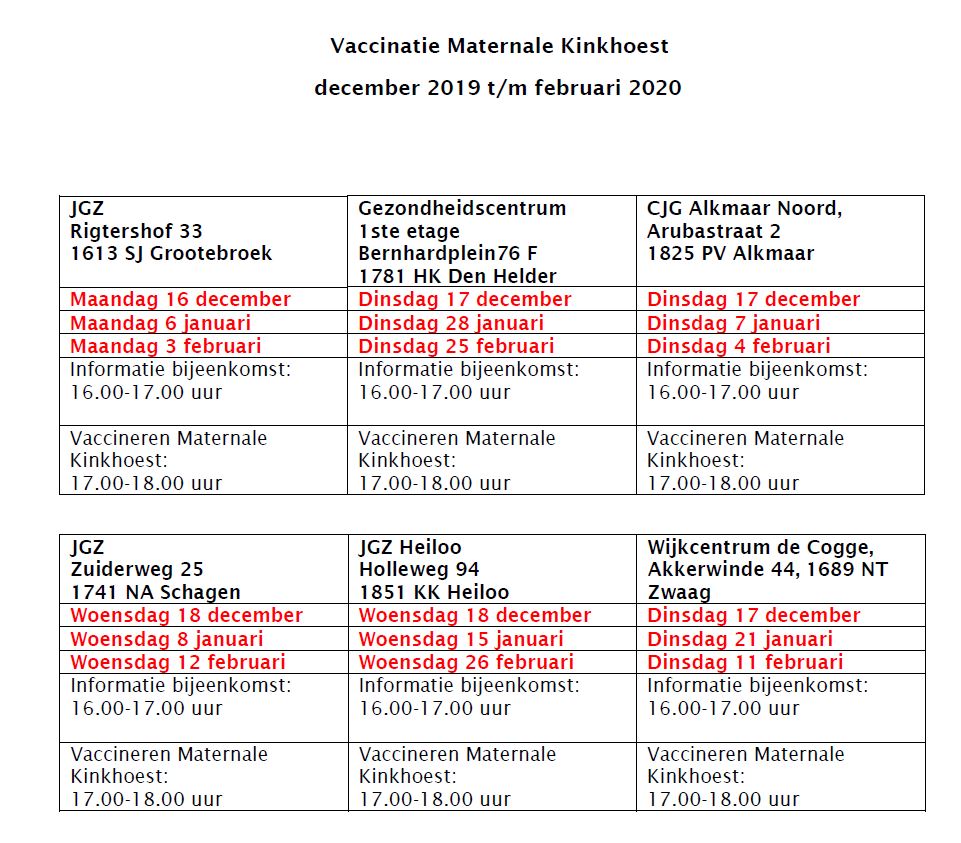 Vaccinatie Maternale Kinkhoest

december 2019 t/m februari 2020

| JGZ Rigtershof 33 1613 SJ Grootebroek | Gezondheidscentrum 1ste etage Bernhardplein76 F 1781 HK Den Helder | CJG Alkmaar Noord, Arubastraat 2 1825 PV Alkmaar |
|---|---|---|
| Maandag 16 december | Dinsdag 17 december | Dinsdag 17 december |
| Maandag 6 januari | Dinsdag 28 januari | Dinsdag 7 januari |
| Maandag 3 februari | Dinsdag 25 februari | Dinsdag 4 februari |
| Informatie bijeenkomst: 16.00-17.00 uur | Informatie bijeenkomst: 16.00-17.00 uur | Informatie bijeenkomst: 16.00-17.00 uur |
| Vaccineren Maternale Kinkhoest: 17.00-18.00 uur | Vaccineren Maternale Kinkhoest: 17.00-18.00 uur | Vaccineren Maternale Kinkhoest: 17.00-18.00 uur |

| JGZ Zuiderweg 25 1741 NA Schagen | JGZ Heiloo Holleweg 94 1851 KK Heiloo | Wijkcentrum de Cogge, Akkerwinde 44, 1689 NT Zwaag |
|---|---|---|
| Woensdag 18 december | Woensdag 18 december | Dinsdag 17 december |
| Woensdag 8 januari | Woensdag 15 januari | Dinsdag 21 januari |
| Woensdag 12 februari | Woensdag 26 februari | Dinsdag 11 februari |
| Informatie bijeenkomst: 16.00-17.00 uur | Informatie bijeenkomst: 16.00-17.00 uur | Informatie bijeenkomst: 16.00-17.00 uur |
| Vaccineren Maternale Kinkhoest: 17.00-18.00 uur | Vaccineren Maternale Kinkhoest: 17.00-18.00 uur | Vaccineren Maternale Kinkhoest: 17.00-18.00 uur |